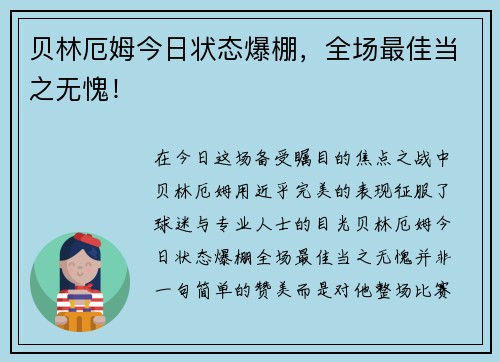 贝林厄姆今日状态爆棚，全场最佳当之无愧！

在今日这场备受瞩目的焦点之战中贝林厄姆用近乎完美的表现征服了球迷与专业人士的目光贝林厄姆今日状态爆棚全场最佳当之无愧并非一句简单的赞美而是对他整场比赛